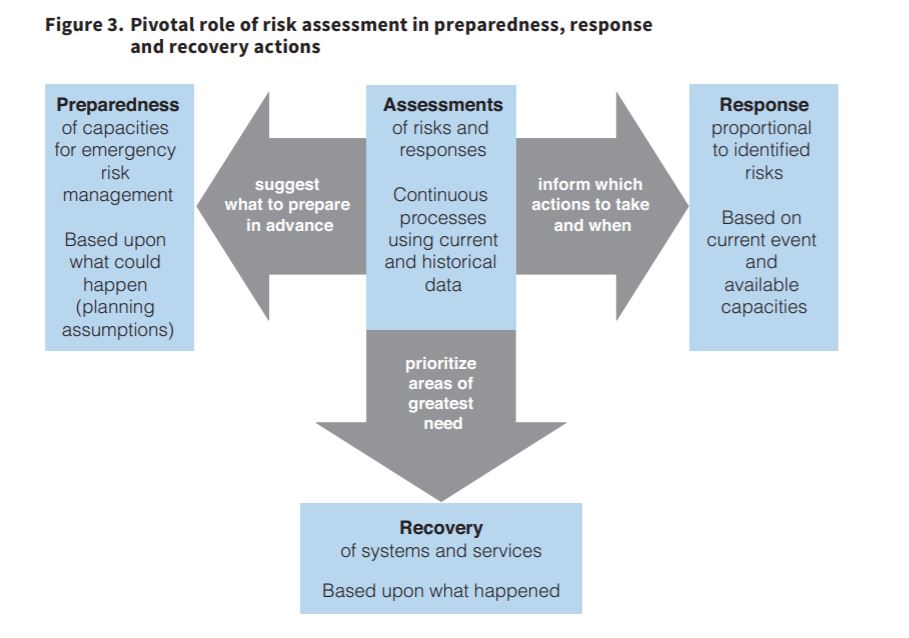 Figure 3. Pivotal role of risk assessment in preparedness, response and recovery actions

Preparedness of capacities for emergency risk management

Based upon what could happen (planning assumptions)

suggest what to prepare in advance

Assessments of risks and responses

Continuous processes using current and historical data

inform which actions to take and when

Response proportional to identified risks

Based on current event and available capacities

prioritize areas of greatest need

Recovery of systems and services

Based upon what happened